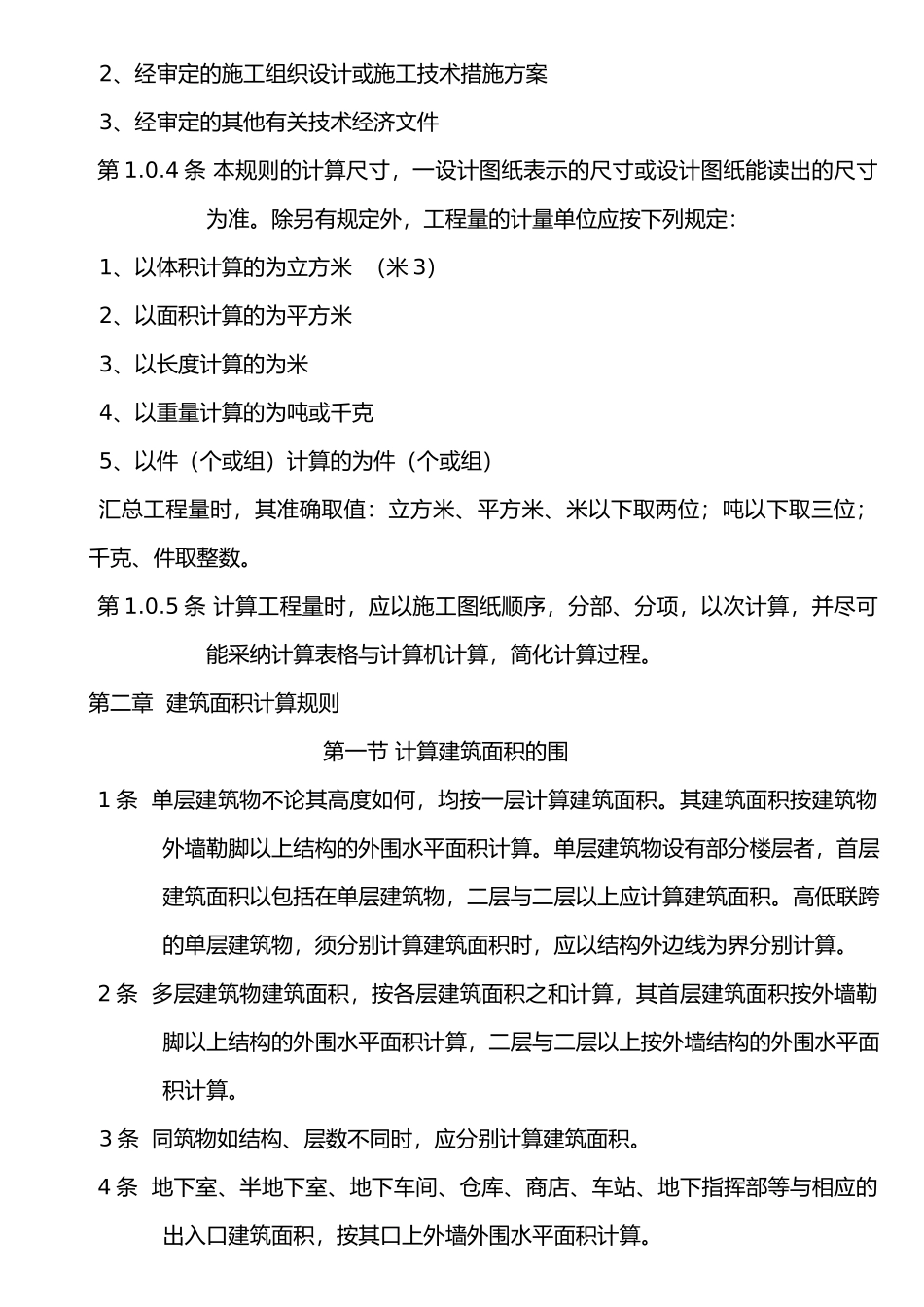 2、经审定的施工组织设计或施工技术措施方案

3、经审定的其他有关技术经济文件

第 1.0.4 条 本规则的计算尺寸，一设计图纸表示的尺寸或设计图纸能读出的尺寸为准。除另有规定外，工程量的计量单位应按下列规定：

1、以体积计算的为立方米 （米 3）

2、以面积计算的为平方米

3、以长度计算的为米

4、以重量计算的为吨或千克

5、以件（个或组）计算的为件（个或组）

汇总工程量时，其准确取值：立方米、平方米、米以下取两位；吨以下取三位；千克、件取整数。

第 1.0.5 条 计算工程量时，应以施工图纸顺序，分部、分项，以次计算，并尽可能采纳计算表格与计算机计算，简化计算过程。

第二章 建筑面积计算规则

第一节 计算建筑面积的围

1 条 单层建筑物不论其高度如何，均按一层计算建筑面积。其建筑面积按建筑物外墙勒脚以上结构的外围水平面积计算。单层建筑物设有部分楼层者，首层建筑面积以包括在单层建筑物，二层与二层以上应计算建筑面积。高低联跨的单层建筑物，须分别计算建筑面积时，应以结构外边线为界分别计算。

2 条 多层建筑物建筑面积，按各层建筑面积之和计算，其首层建筑面积按外墙勒脚以上结构的外围水平面积计算，二层与二层以上按外墙结构的外围水平面积计算。

3 条 同筑物如结构、层数不同时，应分别计算建筑面积。

4 条 地下室、半地下室、地下车间、仓库、商店、车站、地下指挥部等与相应的出入口建筑面积，按其口上外墙外围水平面积计算。